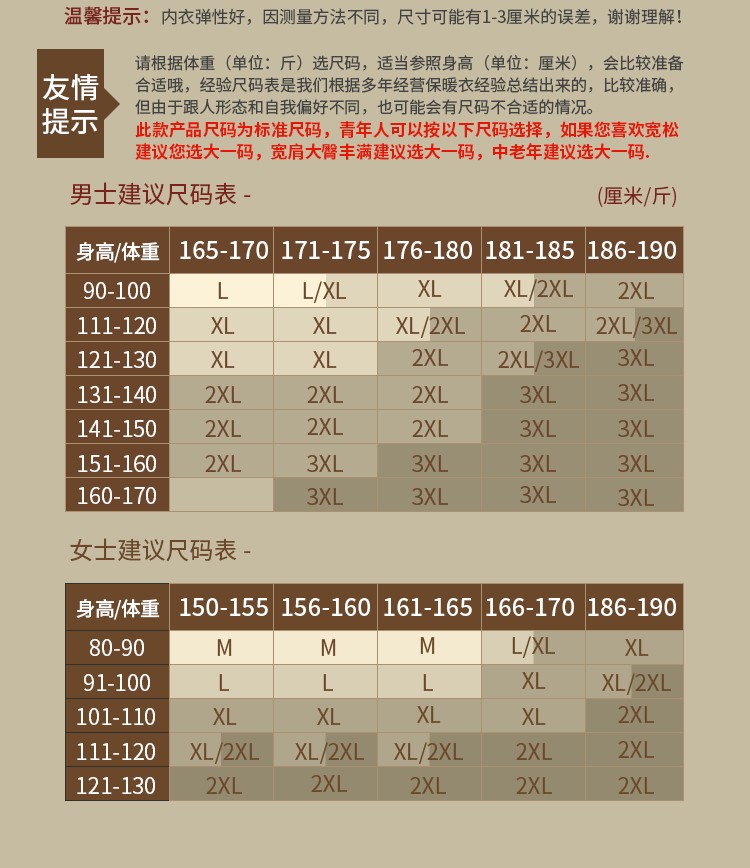 温馨提示：内衣弹性好，因测量方法不同，尺寸可能有1-3厘米的误差，谢谢理解！

友情提示

请根据体重（单位：斤）选尺码，适当参照身高（单位：厘米），会比较准备合适哦，经验尺码表是我们根据多年经营保暖衣经验总结出来的，比较准确，但由于跟人形态和自我偏好不同，也可能会有尺码不合适的情况。
此款产品尺码为标准尺码，青年人可以按以下尺码选择，如果您喜欢宽松建议您选大一码，宽肩大臀丰满建议选大一码，中老年建议选大一码.

男士建议尺码表 -

(厘米/斤)

| 身高/体重 | 165-170 | 171-175 | 176-180 | 181-185 | 186-190 |
|---|---|---|---|---|---|
| 90-100 | L | L/XL | XL | XL/2XL | 2XL |
| 111-120 | XL | XL | XL/2XL | 2XL | 2XL/3XL |
| 121-130 | XL | XL | 2XL | 2XL/3XL | 3XL |
| 131-140 | 2XL | 2XL | 2XL | 3XL | 3XL |
| 141-150 | 2XL | 2XL | 2XL | 3XL | 3XL |
| 151-160 | 2XL | 3XL | 3XL | 3XL | 3XL |
| 160-170 |  | 3XL | 3XL | 3XL | 3XL |

女士建议尺码表 -

| 身高/体重 | 150-155 | 156-160 | 161-165 | 166-170 | 186-190 |
|---|---|---|---|---|---|
| 80-90 | M | M | M | L/XL | XL |
| 91-100 | L | L | L | XL | XL/2XL |
| 101-110 | XL | XL | XL | XL | 2XL |
| 111-120 | XL/2XL | XL/2XL | XL/2XL | 2XL | 2XL |
| 121-130 | 2XL | 2XL | 2XL | 2XL | 2XL |